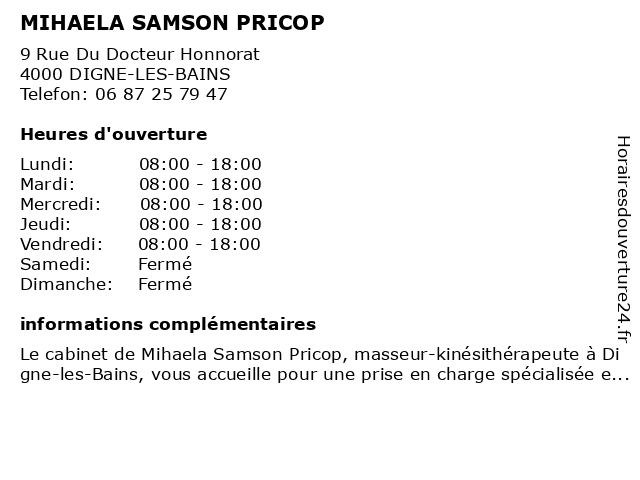 MIHAELA SAMSON PRICOP

9 Rue Du Docteur Honnorat
4000 DIGNE-LES-BAINS
Telefon: 06 87 25 79 47

Heures d'ouverture

Lundi: 08:00 - 18:00
Mardi: 08:00 - 18:00
Mercredi: 08:00 - 18:00
Jeudi: 08:00 - 18:00
Vendredi: 08:00 - 18:00
Samedi: Fermé
Dimanche: Fermé

informations complémentaires

Le cabinet de Mihaela Samson Pricop, masseur-kinésithérapeute à Digne-les-Bains, vous accueille pour une prise en charge spécialisée e...

Horairesdouverture24.fr